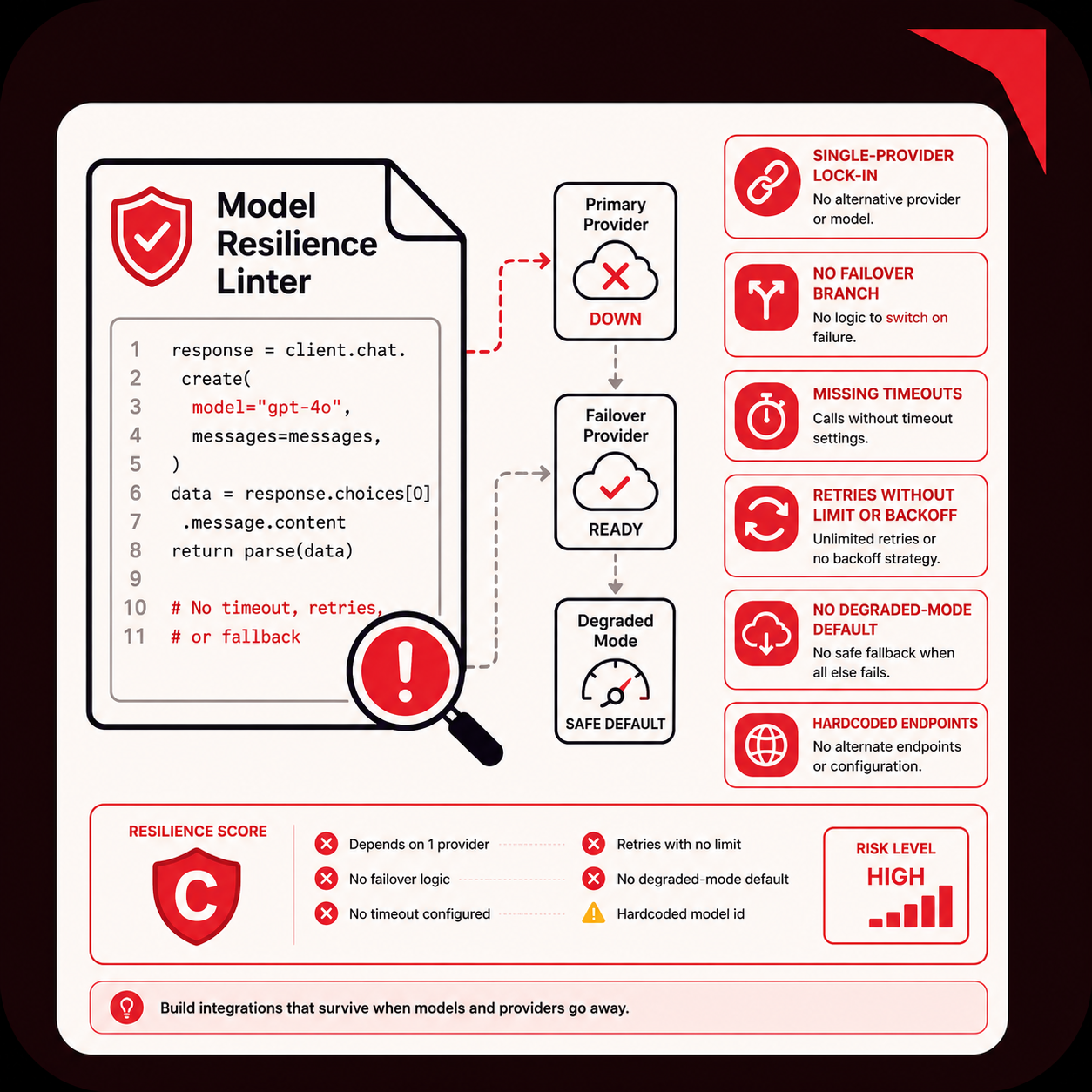 Model Resilience Linter

1 response = client.chat.
2 create(
3 model="gpt-4o",
4 messages=messages,
5 )
6 data = response.choices[0]
7 .message.content
8 return parse(data)
9
10 # No timeout, retries,
11 # or fallback

Primary Provider
DOWN

Failover Provider
READY

Degraded Mode
SAFE DEFAULT

SINGLE-PROVIDER LOCK-IN
No alternative provider or model.

NO FAILOVER BRANCH
No logic to switch on failure.

MISSING TIMEOUTS
Calls without timeout settings.

RETRIES WITHOUT LIMIT OR BACKOFF
Unlimited retries or no backoff strategy.

NO DEGRADED-MODE DEFAULT
No safe fallback when all else fails.

HARDCODED ENDPOINTS
No alternate endpoints or configuration.

RESILIENCE SCORE
C

Depends on 1 provider
No failover logic
No timeout configured
Retries with no limit
No degraded-mode default
Hardcoded model id

RISK LEVEL
HIGH

Build integrations that survive when models and providers go away.